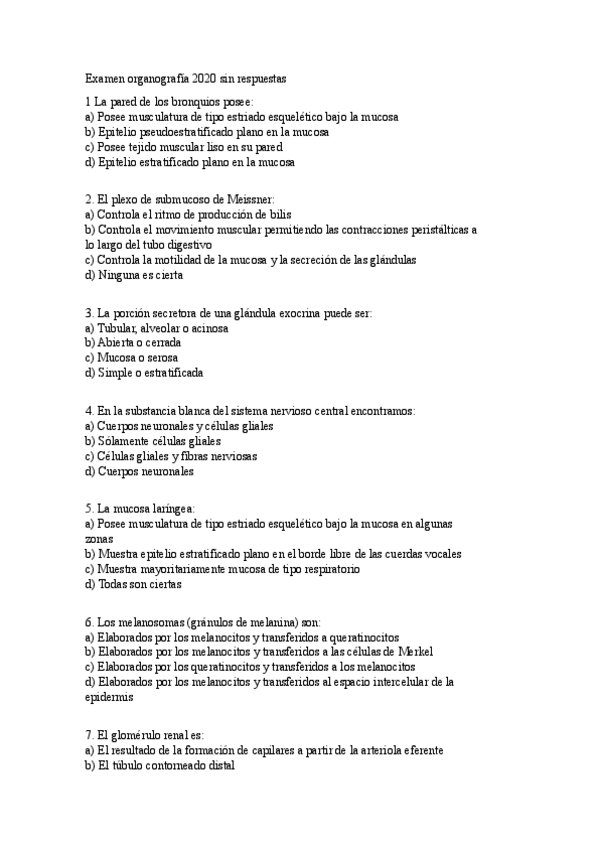 Examen organografía 2020 sin respuestas

1 La pared de los bronquios posee:
a) Posee musculatura de tipo estriado esquelético bajo la mucosa
b) Epitelio pseudoestratificado plano en la mucosa
c) Posee tejido muscular liso en su pared
d) Epitelio estratificado plano en la mucosa

2. El plexo de submucoso de Meissner:
a) Controla el ritmo de producción de bilis
b) Controla el movimiento muscular permitiendo las contracciones peristálticas a lo largo del tubo digestivo
c) Controla la motilidad de la mucosa y la secreción de las glándulas
d) Ninguna es cierta

3. La porción secretora de una glándula exocrina puede ser:
a) Tubular, alveolar o acinosa
b) Abierta o cerrada
c) Mucosa o serosa
d) Simple o estratificada

4. En la substancia blanca del sistema nervioso central encontramos:
a) Cuerpos neuronales y células gliales
b) Sólamente células gliales
c) Células gliales y fibras nerviosas
d) Cuerpos neuronales

5. La mucosa laríngea:
a) Posee musculatura de tipo estriado esquelético bajo la mucosa en algunas zonas
b) Muestra epitelio estratificado plano en el borde libre de las cuerdas vocales
c) Muestra mayoritariamente mucosa de tipo respiratorio
d) Todas son ciertas

6. Los melanosomas (gránulos de melanina) son:
a) Elaborados por los melanocitos y transferidos a queratinocitos
b) Elaborados por los melanocitos y transferidos a las células de Merkel
c) Elaborados por los queratinocitos y transferidos a los melanocitos
d) Elaborados por los melanocitos y transferidos al espacio intercelular de la epidermis

7. El glomérulo renal es:
a) El resultado de la formación de capilares a partir de la arteriola eferente
b) El túbulo contorneado distal